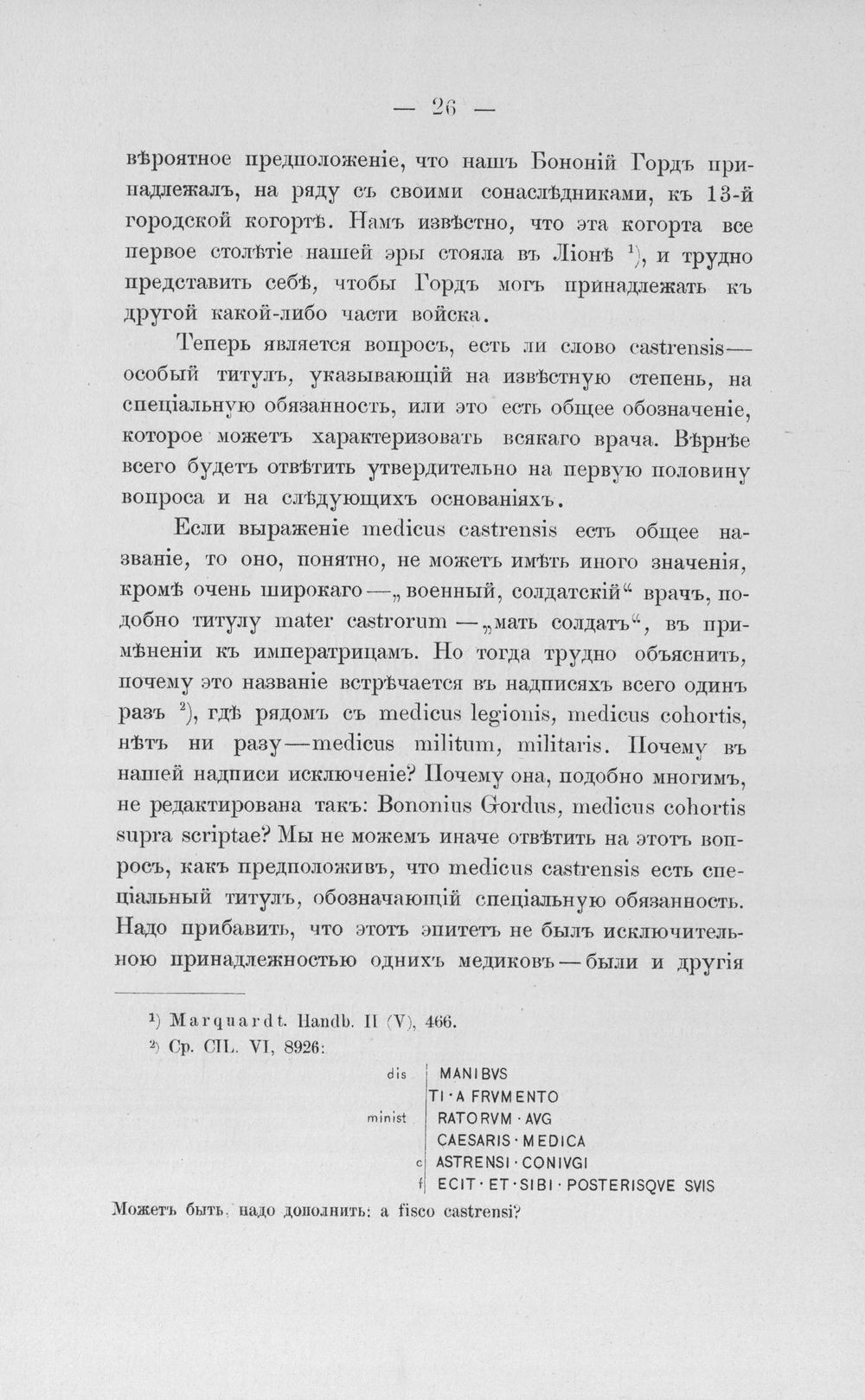 — 26 —

вѣроятное предположеніе, что нашъ Бононій Гордъ принадлежалъ, на ряду съ своими сонаслѣдниками, къ 13-й городской когортѣ. Намъ извѣстно, что эта когорта все первое столѣтіе нашей эры стояла въ Ліонѣ $^{1}$), и трудно представить себѣ, чтобы Гордъ могъ принадлежать къ другой какой-либо части войска.

Теперь является вопросъ, есть ли слово castrensis— особый титулъ, указывающій на извѣстную степень, на спеціальную обязанность, или это есть общее обозначеніе, которое можетъ характеризовать всякаго врача. Вѣрнѣе всего будетъ отвѣтить утвердительно на первую половину вопроса и на слѣдующихъ основаніяхъ.

Если выраженіе medicus castrensis есть общее названіе, то оно, понятно, не можетъ имѣть иного значенія, кромѣ очень широкаго—„военный, солдатскій“ врачъ, подобно титулу mater castrorum —„мать солдатъ“, въ примѣненіи къ императрицамъ. Но тогда трудно объяснить, почему это названіе встрѣчается въ надписяхъ всего одинъ разъ $^{2}$), гдѣ рядомъ съ medicus legionis, medicus cohortis, нѣтъ ни разу—medicus militum, militaris. Почему въ нашей надписи исключеніе? Почему она, подобно многимъ, не редактирована такъ: Bononius Gordus, medicus cohortis supra scriptae? Мы не можемъ иначе отвѣтить на этотъ вопросъ, какъ предположивъ, что medicus castrensis есть спеціальный титулъ, обозначающій спеціальную обязанность. Надо прибавить, что этотъ эпитетъ не былъ исключительною принадлежностью однихъ медиковъ—были и другія

$^{1}$) Marquardt. Handb. II (V), 466.

$^{2}$) Ср. CIL. VI, 8926:

dis MANIBVS
TI·A FRVMENTO
minist RATORVM·AVG
CAESARIS·MEDICA
c ASTRENSI·CONIVGI
f ECIT·ET·SIBI·POSTERISQVE SVIS

Можетъ быть, надо дополнить: a fisco castrensi?